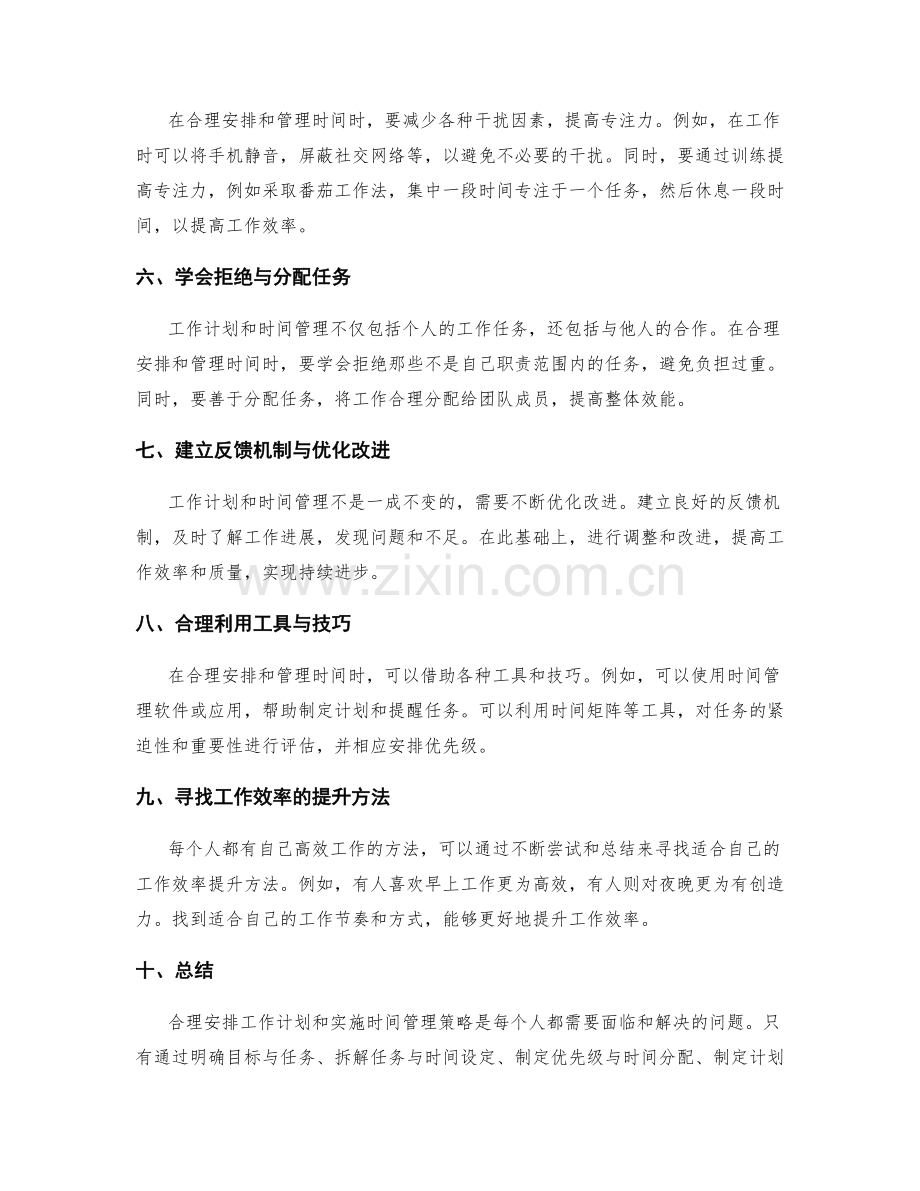 在合理安排和管理时间时，要减少各种干扰因素，提高专注力。例如，在工作时可以将手机静音，屏蔽社交网络等，以避免不必要的干扰。同时，要通过训练提高专注力，例如采取番茄工作法，集中一段时间专注于一个任务，然后休息一段时间，以提高工作效率。

六、学会拒绝与分配任务

工作计划和时间管理不仅包括个人的工作任务，还包括与他人的合作。在合理安排和管理时间时，要学会拒绝那些不是自己职责范围内的任务，避免负担过重。同时，要善于分配任务，将工作合理分配给团队成员，提高整体效能。

七、建立反馈机制与优化改进

工作计划和时间管理不是一成不变的，需要不断优化改进。建立良好的反馈机制，及时了解工作进展，发现问题和不足。在此基础上，进行调整和改进，提高工作效率和质量，实现持续进步。

八、合理利用工具与技巧

在合理安排和管理时间时，可以借助各种工具和技巧。例如，可以使用时间管理软件或应用，帮助制定计划和提醒任务。可以利用时间矩阵等工具，对任务的紧迫性和重要性进行评估，并相应安排优先级。

九、寻找工作效率的提升方法

每个人都有自己高效工作的方法，可以通过不断尝试和总结来寻找适合自己的工作效率提升方法。例如，有人喜欢早上工作更为高效，有人则对夜晚更为有创造力。找到适合自己的工作节奏和方式，能够更好地提升工作效率。

十、总结

合理安排工作计划和实施时间管理策略是每个人都需要面临和解决的问题。只有通过明确目标与任务、拆解任务与时间设定、制定优先级与时间分配、制定计划

www.zixin.com.cn